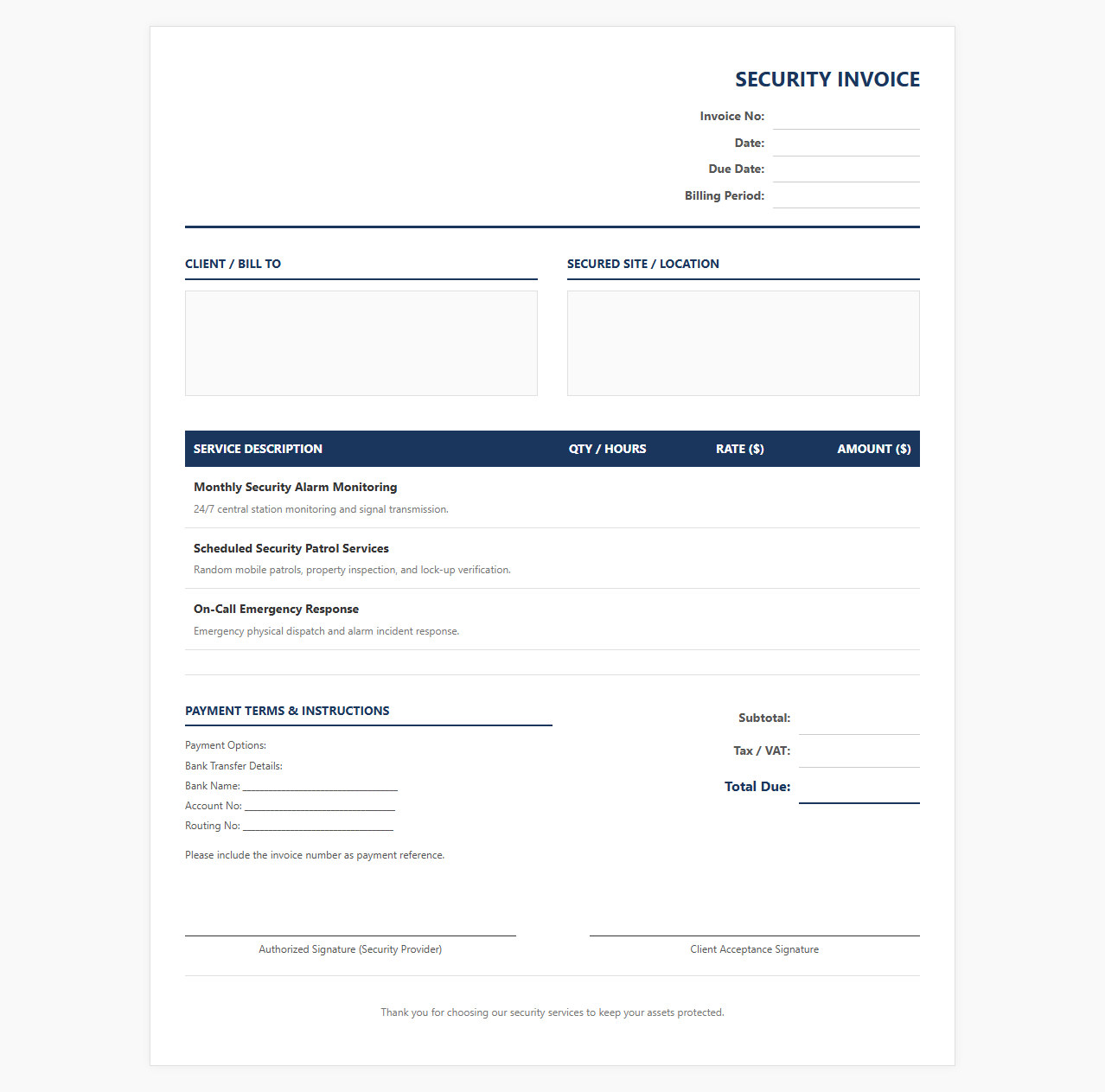 SECURITY INVOICE

Invoice No: ____
Date: ____
Due Date: ____
Billing Period: ____

CLIENT / BILL TO

SECURED SITE / LOCATION

| SERVICE DESCRIPTION | QTY / HOURS | RATE ($) | AMOUNT ($) |
|---|---|---|---|
| Monthly Security Alarm Monitoring 24/7 central station monitoring and signal transmission. | | | |
| Scheduled Security Patrol Services Random mobile patrols, property inspection, and lock-up verification. | | | |
| On-Call Emergency Response Emergency physical dispatch and alarm incident response. | | | |

PAYMENT TERMS & INSTRUCTIONS

Payment Options:
Bank Transfer Details:
Bank Name: ____
Account No: ____
Routing No: ____

Please include the invoice number as payment reference.

Subtotal: ____
Tax / VAT: ____
Total Due: ____

Authorized Signature (Security Provider)

Client Acceptance Signature

Thank you for choosing our security services to keep your assets protected.